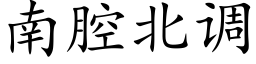 南腔北调